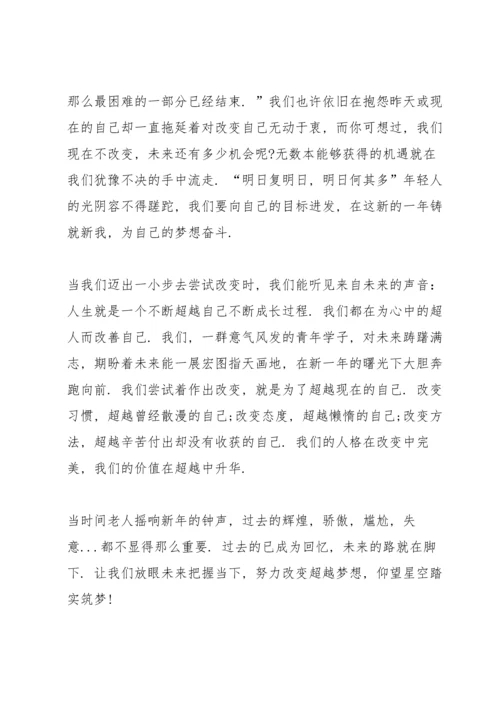 那么最困难的一部分已经结束．”我们也许依旧在抱怨昨天或现在的自己却一直拖延着对改变自己无动于衷，而你可想过，我们现在不改变，未来还有多少机会呢?无数本能够获得的机遇就在我们犹豫不决的手中流走．“明日复明日，明日何其多”年轻人的光阴容不得蹉跎，我们要向自己的目标进发，在这新的一年铸就新我，为自己的梦想奋斗．

当我们迈出一小步去尝试改变时，我们能听见来自未来的声音：人生就是一个不断超越自己不断成长过程．我们都在为心中的超人而改善自己．我们，一群意气风发的青年学子，对未来踌躇满志，期盼着未来能一展宏图指天画地，在新一年的曙光下大胆奔跑向前．我们尝试着作出改变，就是为了超越现在的自己．改变习惯，超越曾经散漫的自己;改变态度，超越懒惰的自己;改变方法，超越辛苦付出却没有收获的自己．我们的人格在改变中完美，我们的价值在超越中升华．

当时间老人摇响新年的钟声，过去的辉煌，骄傲，尴尬，失意...都不显得那么重要．过去的已成为回忆，未来的路就在脚下．让我们放眼未来把握当下，努力改变超越梦想，仰望星空踏实筑梦!